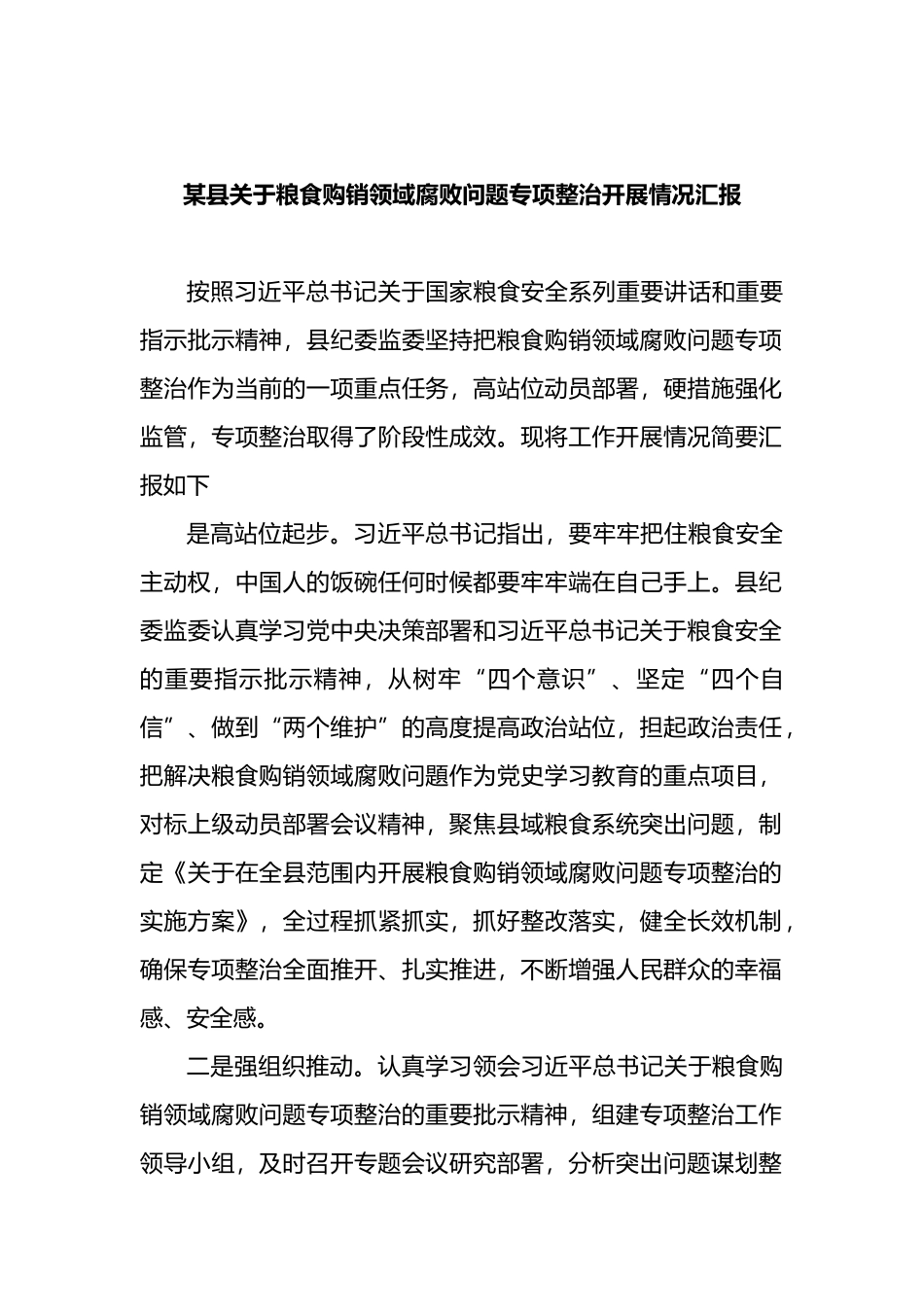 某县关于粮食购销领域腐败问题专项整治开展情况汇报

按照习近平总书记关于国家粮食安全系列重要讲话和重要指示批示精神，县纪委监委坚持把粮食购销领域腐败问题专项整治作为当前的一项重点任务，高站位动员部署，硬措施强化监管，专项整治取得了阶段性成效。现将工作开展情况简要汇报如下

是高站位起步。习近平总书记指出，要牢牢把住粮食安全主动权，中国人的饭碗任何时候都要牢牢端在自己手上。县纪委监委认真学习党中央决策部署和习近平总书记关于粮食安全的重要指示批示精神，从树牢“四个意识”、坚定“四个自信”、做到“两个维护”的高度提高政治站位，担起政治责任，把解决粮食购销领域腐败问题作为党史学习教育的重点项目，对标上级动员部署会议精神，聚焦县域粮食系统突出问题，制定《关于在全县范围内开展粮食购销领域腐败问题专项整治的实施方案》，全过程抓紧抓实，抓好整改落实，健全长效机制，确保专项整治全面推开、扎实推进，不断增强人民群众的幸福感、安全感。

二是强组织推动。认真学习领会习近平总书记关于粮食购销领域腐败问题专项整治的重要批示精神，组建专项整治工作领导小组，及时召开专题会议研究部署，分析突出问题谋划整